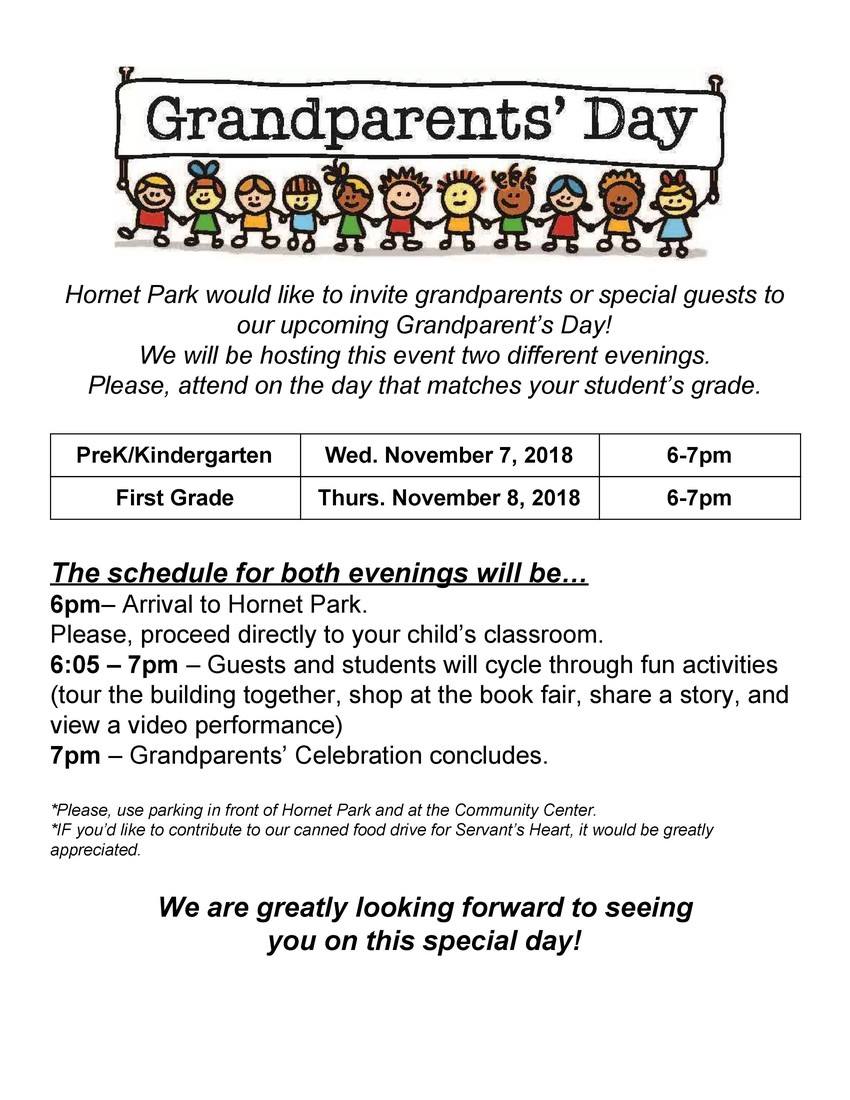 Grandparents' Day

Hornet Park would like to invite grandparents or special guests to our upcoming Grandparent's Day!
We will be hosting this event two different evenings.
Please, attend on the day that matches your student's grade.

| PreK/Kindergarten | Wed. November 7, 2018 | 6-7pm |
|---|---|---|
| First Grade | Thurs. November 8, 2018 | 6-7pm |

The schedule for both evenings will be…
6pm– Arrival to Hornet Park.
Please, proceed directly to your child's classroom.
6:05 – 7pm – Guests and students will cycle through fun activities (tour the building together, shop at the book fair, share a story, and view a video performance)
7pm – Grandparents' Celebration concludes.

*Please, use parking in front of Hornet Park and at the Community Center.
*IF you'd like to contribute to our canned food drive for Servant's Heart, it would be greatly appreciated.

We are greatly looking forward to seeing you on this special day!